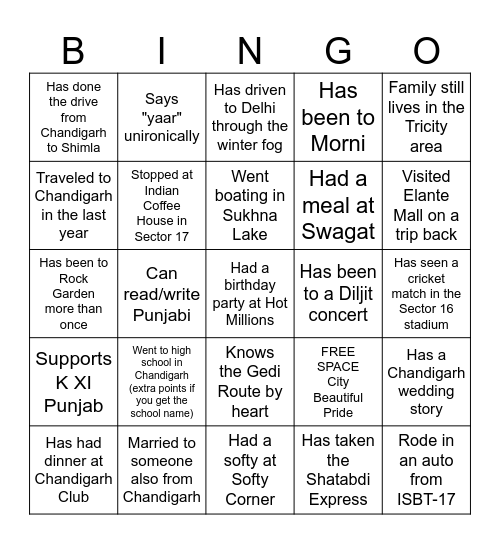 | B | I | N | G | O |
|---|---|---|---|---|
| Has done the drive from Chandigarh to Shimla | Says "yaar" unironically | Has driven to Delhi through the winter fog | Has been to Morni | Family still lives in the Tricity area |
| Traveled to Chandigarh in the last year | Stopped at Indian Coffee House in Sector 17 | Went boating in Sukhna Lake | Had a meal at Swagat | Visited Elante Mall on a trip back |
| Has been to Rock Garden more than once | Can read/write Punjabi | Had a birthday party at Hot Millions | Has been to a Diljit concert | Has seen a cricket match in the Sector 16 stadium |
| Supports K XI Punjab | Went to high school in Chandigarh (extra points if you get the school name) | Knows the Gedi Route by heart | FREE SPACE City Beautiful Pride | Has a Chandigarh wedding story |
| Has had dinner at Chandigarh Club | Married to someone also from Chandigarh | Had a softy at Softy Corner | Has taken the Shatabdi Express | Rode in an auto from ISBT-17 |